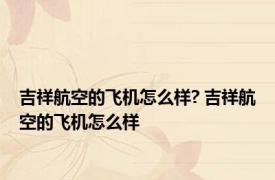 吉祥航空的飞机怎么样? 吉祥航空的飞机怎么样